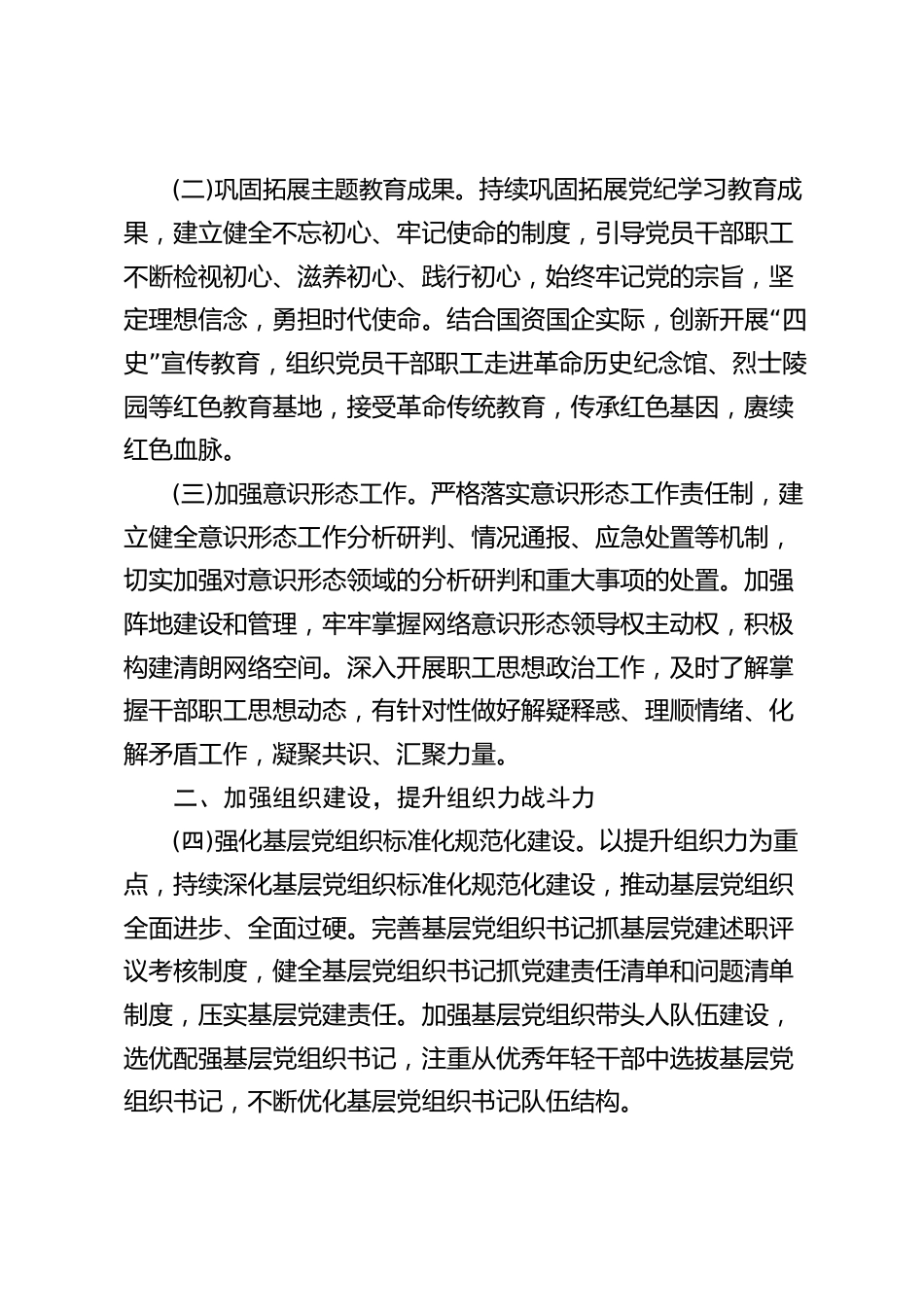 (二)巩固拓展主题教育成果。持续巩固拓展党纪学习教育成果，建立健全不忘初心、牢记使命的制度，引导党员干部职工不断检视初心、滋养初心、践行初心，始终牢记党的宗旨，坚定理想信念，勇担时代使命。结合国资国企实际，创新开展“四史”宣传教育，组织党员干部职工走进革命历史纪念馆、烈士陵园等红色教育基地，接受革命传统教育，传承红色基因，赓续红色血脉。

(三)加强意识形态工作。严格落实意识形态工作责任制，建立健全意识形态工作分析研判、情况通报、应急处置等机制，切实加强对意识形态领域的分析研判和重大事项的处置。加强阵地建设和管理，牢牢掌握网络意识形态领导权主动权，积极构建清朗网络空间。深入开展职工思想政治工作，及时了解掌握干部职工思想动态，有针对性做好解疑释惑、理顺情绪、化解矛盾工作，凝聚共识、汇聚力量。

二、加强组织建设，提升组织力战斗力

(四)强化基层党组织标准化规范化建设。以提升组织力为重点，持续深化基层党组织标准化规范化建设，推动基层党组织全面进步、全面过硬。完善基层党组织书记抓基层党建述职评议考核制度，健全基层党组织书记抓党建责任清单和问题清单制度，压实基层党建责任。加强基层党组织带头人队伍建设，选优配强基层党组织书记，注重从优秀年轻干部中选拔基层党组织书记，不断优化基层党组织书记队伍结构。